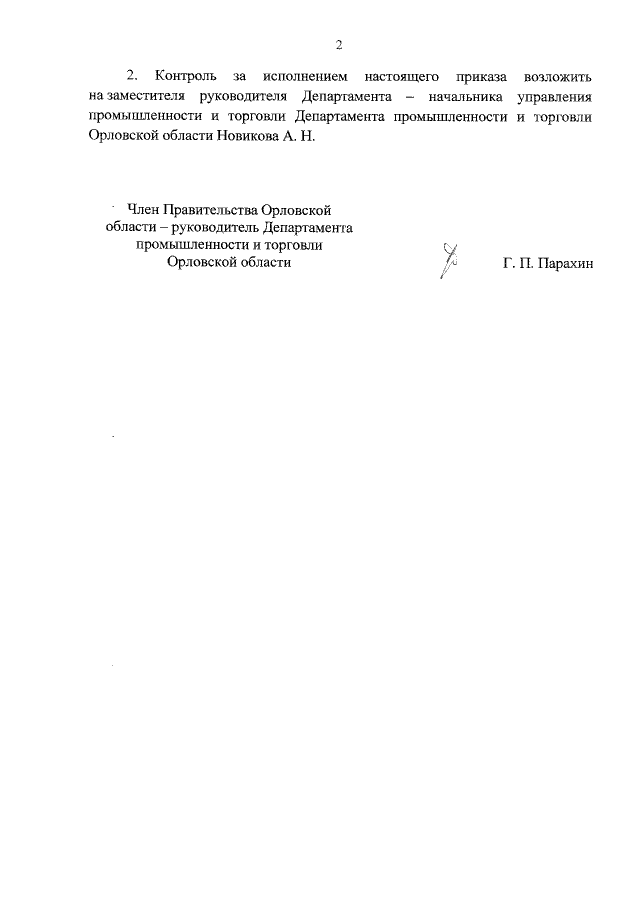 2

2. Контроль за исполнением настоящего приказа возложить на заместителя руководителя Департамента – начальника управления промышленности и торговли Департамента промышленности и торговли Орловской области Новикова А. Н.

Член Правительства Орловской области – руководитель Департамента промышленности и торговли Орловской области

Г. П. Парахин